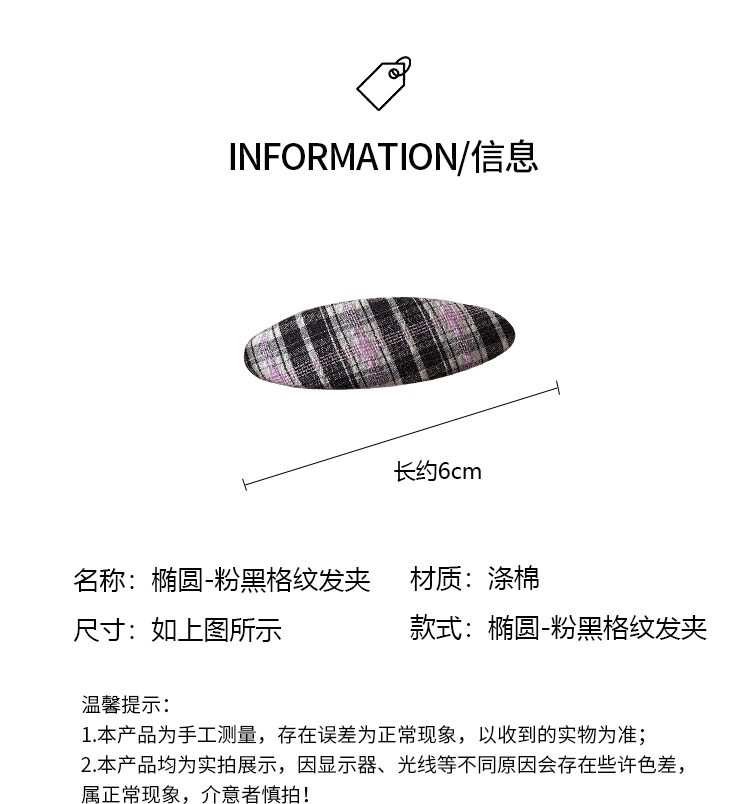 INFORMATION/信息

长约6cm

名称：椭圆-粉黑格纹发夹 材质：涤棉

尺寸：如上图所示 款式：椭圆-粉黑格纹发夹

温馨提示：
1.本产品为手工测量，存在误差为正常现象，以收到的实物为准；
2.本产品均为实拍展示，因显示器、光线等不同原因会存在些许色差，属正常现象，介意者慎拍！